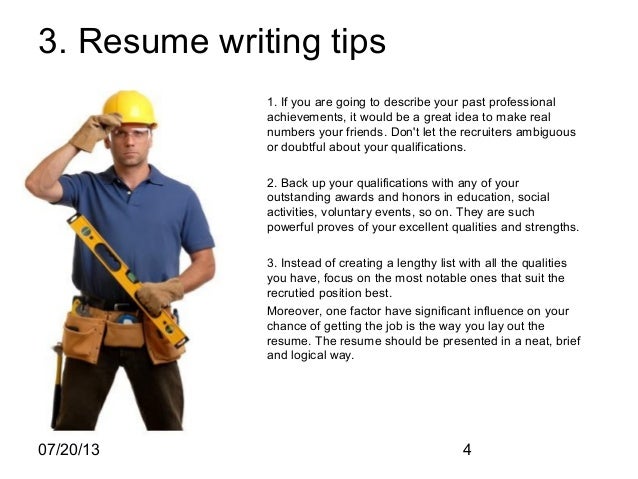 3. Resume writing tips

1. If you are going to describe your past professional achievements, it would be a great idea to make real numbers your friends. Don't let the recruiters ambiguous or doubtful about your qualifications.

2. Back up your qualifications with any of your outstanding awards and honors in education, social activities, voluntary events, so on. They are such powerful proves of your excellent qualities and strengths.

3. Instead of creating a lengthy list with all the qualities you have, focus on the most notable ones that suit the recrutied position best.

Moreover, one factor have significant influence on your chance of getting the job is the way you lay out the resume. The resume should be presented in a neat, brief and logical way.

07/20/13

4